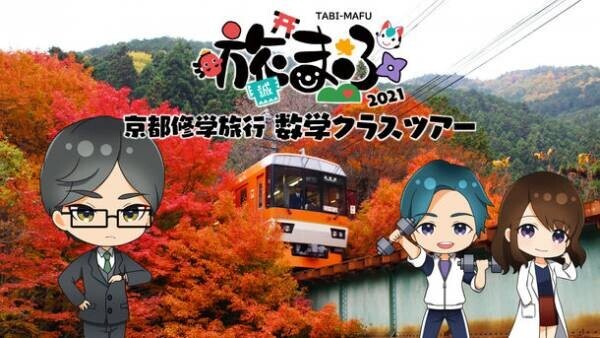 TABI-MAFU
旅まふ
誠
2021
京都修学旅行 数学クラスツアー